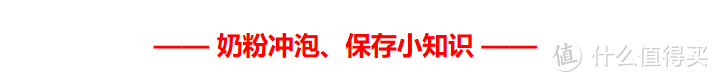 —— 奶粉冲泡、保存小知识 ——

值 什么值得买